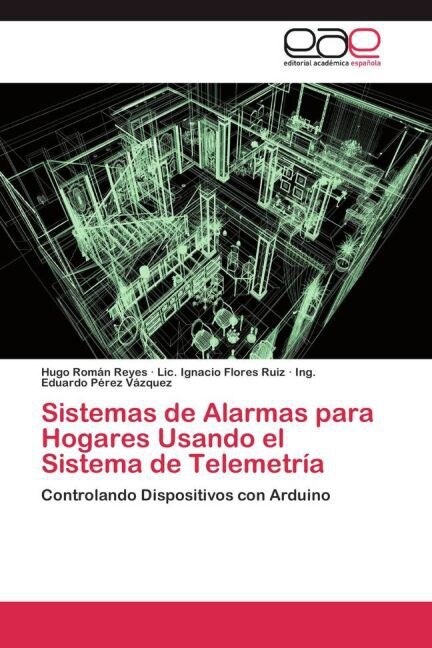 eae
editorial académica española

Hugo Román Reyes · Lic. Ignacio Flores Ruiz · Ing. Eduardo Pérez Vázquez

Sistemas de Alarmas para Hogares Usando el Sistema de Telemetría

Controlando Dispositivos con Arduino